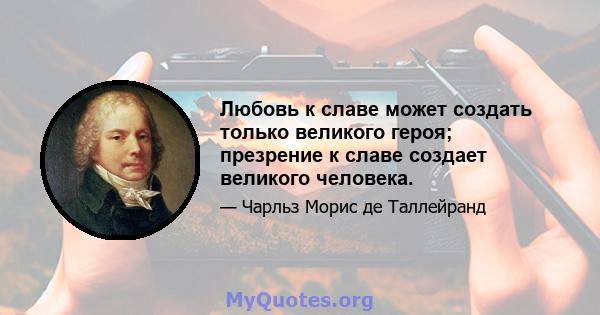 Любовь к славе может создать только великого героя; презрение к славе создает великого человека.

— Чарльз Морис де Таллейранд

MyQuotes.org